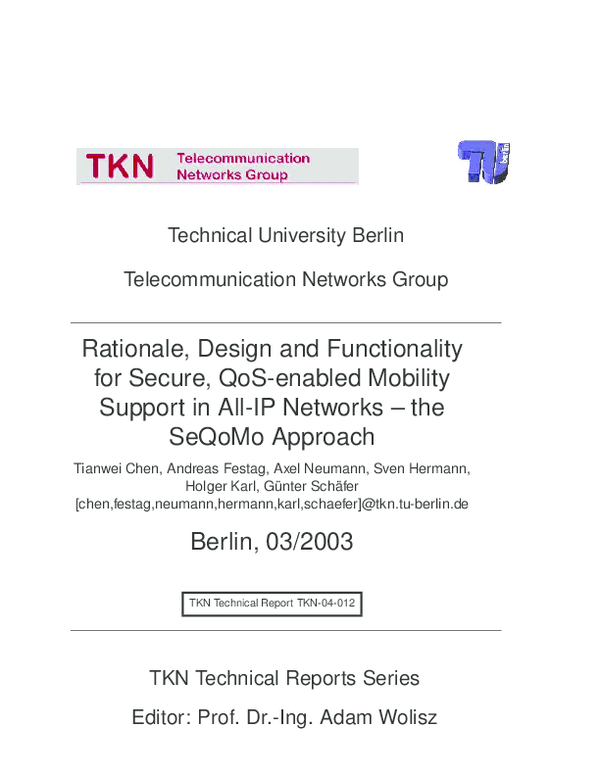 TKN Telecommunication Networks Group

TU berlin

Technical University Berlin

Telecommunication Networks Group

Rationale, Design and Functionality for Secure, QoS-enabled Mobility Support in All-IP Networks – the SeQoMo Approach

Tianwei Chen, Andreas Festag, Axel Neumann, Sven Hermann, Holger Karl, Günter Schäfer
[chen,festag,neumann,hermann,karl,schaefer]@tkn.tu-berlin.de

Berlin, 03/2003

TKN Technical Report TKN-04-012

TKN Technical Reports Series

Editor: Prof. Dr.-Ing. Adam Wolisz